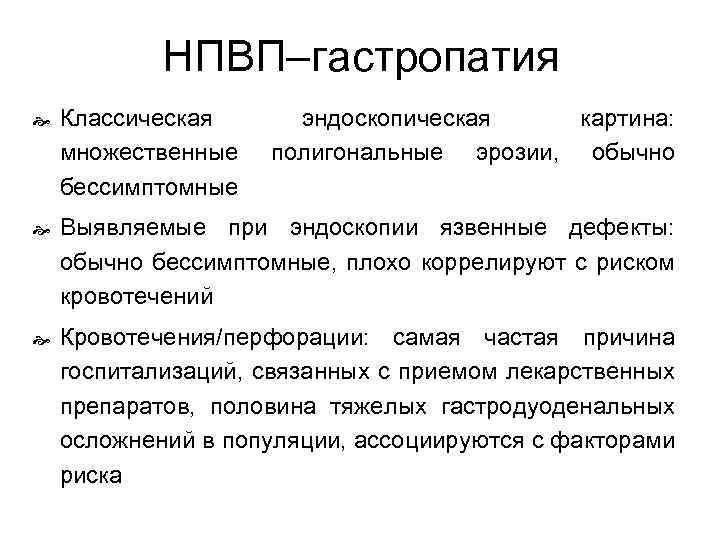 НПВП–гастропатия

Классическая эндоскопическая картина: множественные полигональные эрозии, обычно бессимптомные

Выявляемые при эндоскопии язвенные дефекты: обычно бессимптомные, плохо коррелируют с риском кровотечений

Кровотечения/перфорации: самая частая причина госпитализаций, связанных с приемом лекарственных препаратов, половина тяжелых гастродуоденальных осложнений в популяции, ассоциируются с факторами риска